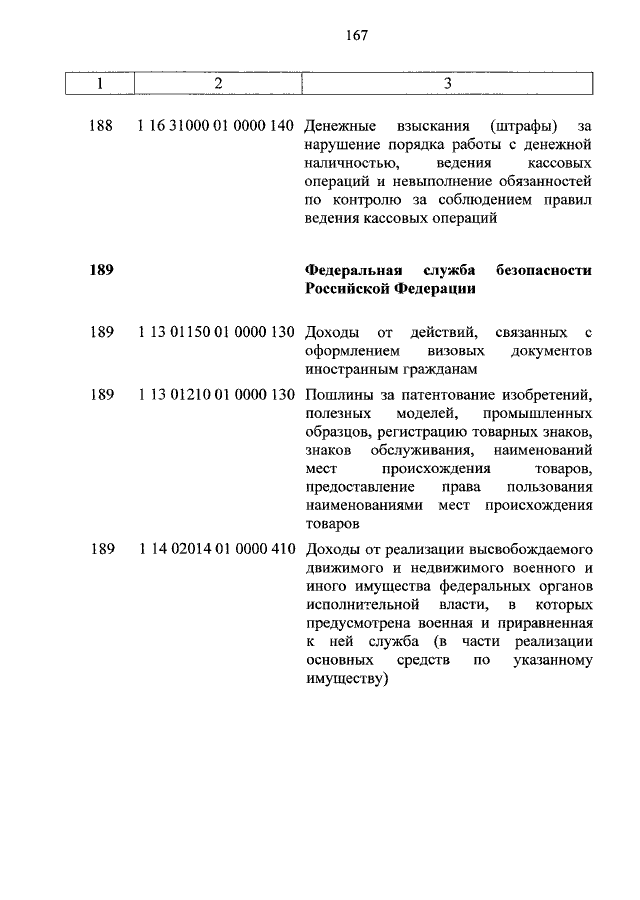 167

| 1 | 2 | 3 |
|---|---|---|
| 188 | 1 16 31000 01 0000 140 | Денежные взыскания (штрафы) за нарушение порядка работы с денежной наличностью, ведения кассовых операций и невыполнение обязанностей по контролю за соблюдением правил ведения кассовых операций |
| **189** | | **Федеральная служба безопасности Российской Федерации** |
| 189 | 1 13 01150 01 0000 130 | Доходы от действий, связанных с оформлением визовых документов иностранным гражданам |
| 189 | 1 13 01210 01 0000 130 | Пошлины за патентование изобретений, полезных моделей, промышленных образцов, регистрацию товарных знаков, знаков обслуживания, наименований мест происхождения товаров, предоставление права пользования наименованиями мест происхождения товаров |
| 189 | 1 14 02014 01 0000 410 | Доходы от реализации высвобождаемого движимого и недвижимого военного и иного имущества федеральных органов исполнительной власти, в которых предусмотрена военная и приравненная к ней служба (в части реализации основных средств по указанному имуществу) |